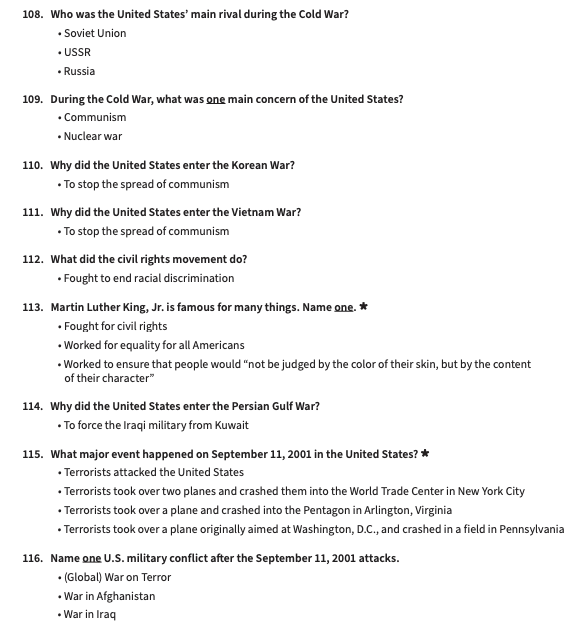 108. Who was the United States' main rival during the Cold War?
• Soviet Union
• USSR
• Russia

109. During the Cold War, what was one main concern of the United States?
• Communism
• Nuclear war

110. Why did the United States enter the Korean War?
• To stop the spread of communism

111. Why did the United States enter the Vietnam War?
• To stop the spread of communism

112. What did the civil rights movement do?
• Fought to end racial discrimination

113. Martin Luther King, Jr. is famous for many things. Name one. ★
• Fought for civil rights
• Worked for equality for all Americans
• Worked to ensure that people would "not be judged by the color of their skin, but by the content of their character"

114. Why did the United States enter the Persian Gulf War?
• To force the Iraqi military from Kuwait

115. What major event happened on September 11, 2001 in the United States? ★
• Terrorists attacked the United States
• Terrorists took over two planes and crashed them into the World Trade Center in New York City
• Terrorists took over a plane and crashed into the Pentagon in Arlington, Virginia
• Terrorists took over a plane originally aimed at Washington, D.C., and crashed in a field in Pennsylvania

116. Name one U.S. military conflict after the September 11, 2001 attacks.
• (Global) War on Terror
• War in Afghanistan
• War in Iraq